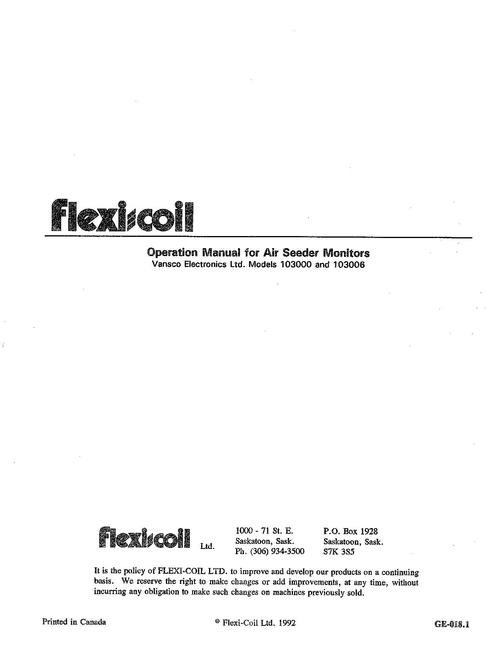 Flexi-coil

Operation Manual for Air Seeder Monitors
Vansco Electronics Ltd. Models 103000 and 103006

Flexi-coil Ltd.

1000 - 71 St. E.
Saskatoon, Sask.
Ph. (306) 934-3500

P.O. Box 1928
Saskatoon, Sask.
S7K 3S5

It is the policy of FLEXI-COIL LTD. to improve and develop our products on a continuing basis. We reserve the right to make changes or add improvements, at any time, without incurring any obligation to make such changes on machines previously sold.

Printed in Canada

© Flexi-Coil Ltd. 1992

GE-018.1